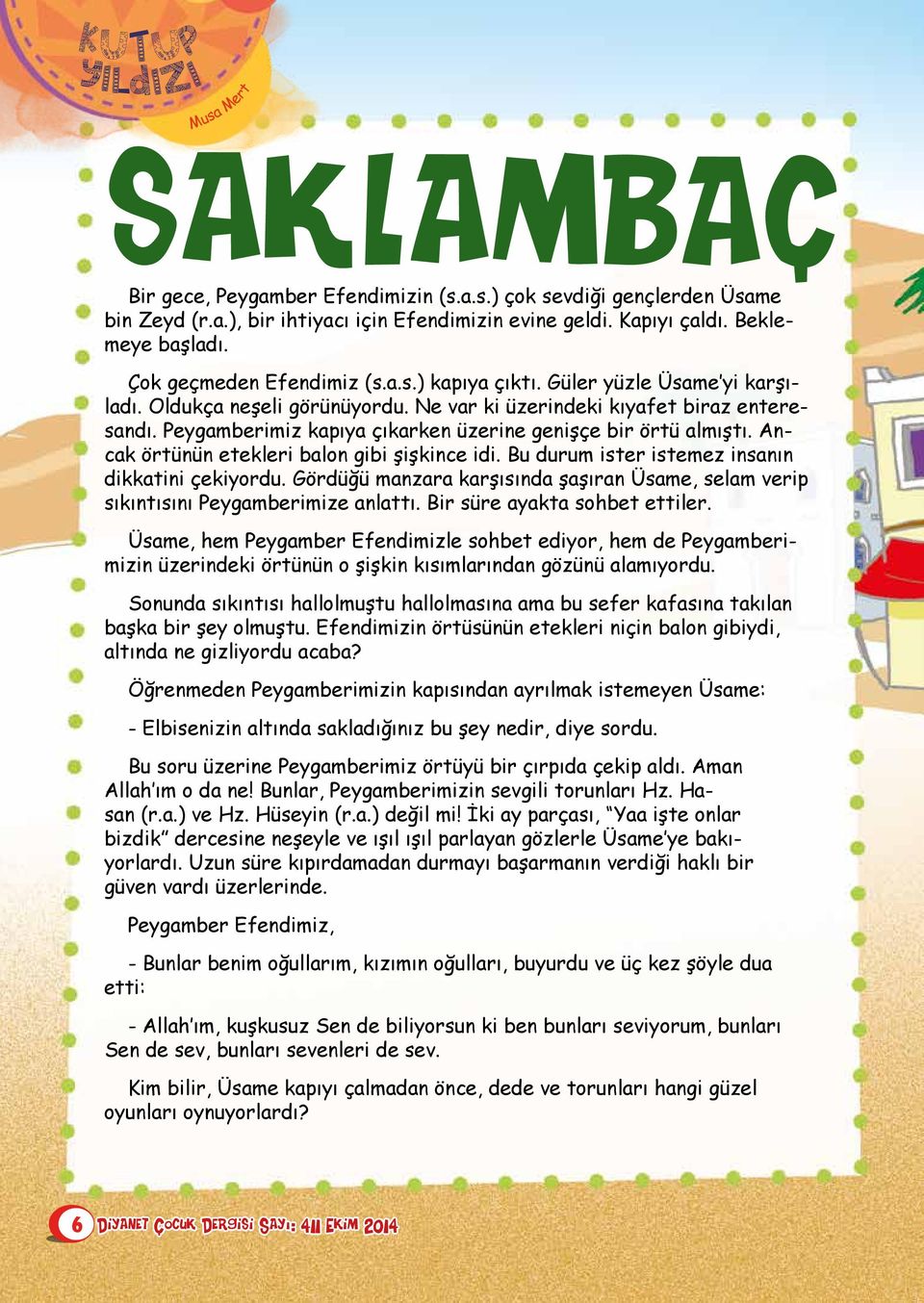 KUTUP YILDIZI

Musa Mert

SAKLAMBAÇ

Bir gece, Peygamber Efendimizin (s.a.s.) çok sevdiği gençlerden Üsame bin Zeyd (r.a.), bir ihtiyacı için Efendimizin evine geldi. Kapıyı çaldı. Beklemeye başladı.

Çok geçmeden Efendimiz (s.a.s.) kapıya çıktı. Güler yüzle Üsame'yi karşıladı. Oldukça neşeli görünüyordu. Ne var ki üzerindeki kıyafet biraz enteresandı. Peygamberimiz kapıya çıkarken üzerine genişçe bir örtü almıştı. Ancak örtünün etekleri balon gibi şişkince idi. Bu durum ister istemez insanın dikkatini çekiyordu. Gördüğü manzara karşısında şaşıran Üsame, selam verip sıkıntısını Peygamberimize anlattı. Bir süre ayakta sohbet ettiler.

Üsame, hem Peygamber Efendimizle sohbet ediyor, hem de Peygamberimizin üzerindeki örtünün o şişkin kısımlarından gözünü alamıyordu.

Sonunda sıkıntısı hallolmuştu hallolmasına ama bu sefer kafasına takılan başka bir şey olmuştu. Efendimizin örtüsünün etekleri niçin balon gibiydi, altında ne gizliyordu acaba?

Öğrenmeden Peygamberimizin kapısından ayrılmak istemeyen Üsame:

- Elbisenizin altında sakladığınız bu şey nedir, diye sordu.

Bu soru üzerine Peygamberimiz örtüyü bir çırpıda çekip aldı. Aman Allah'ım o da ne! Bunlar, Peygamberimizin sevgili torunları Hz. Hasan (r.a.) ve Hz. Hüseyin (r.a.) değil mi! İki ay parçası, "Yaa işte onlar bizdik" dercesine neşeyle ve ışıl ışıl parlayan gözlerle Üsame'ye bakıyorlardı. Uzun süre kıpırdamadan durmayı başarmanın verdiği haklı bir güven vardı üzerlerinde.

Peygamber Efendimiz,

- Bunlar benim oğullarım, kızımın oğulları, buyurdu ve üç kez şöyle dua etti:

- Allah'ım, kuşkusuz Sen de biliyorsun ki ben bunları seviyorum, bunları Sen de sev, bunları sevenleri de sev.

Kim bilir, Üsame kapıyı çalmadan önce, dede ve torunları hangi güzel oyunları oynuyorlardı?

6 Diyanet Çocuk Dergisi Sayı: 411 Ekim 2014